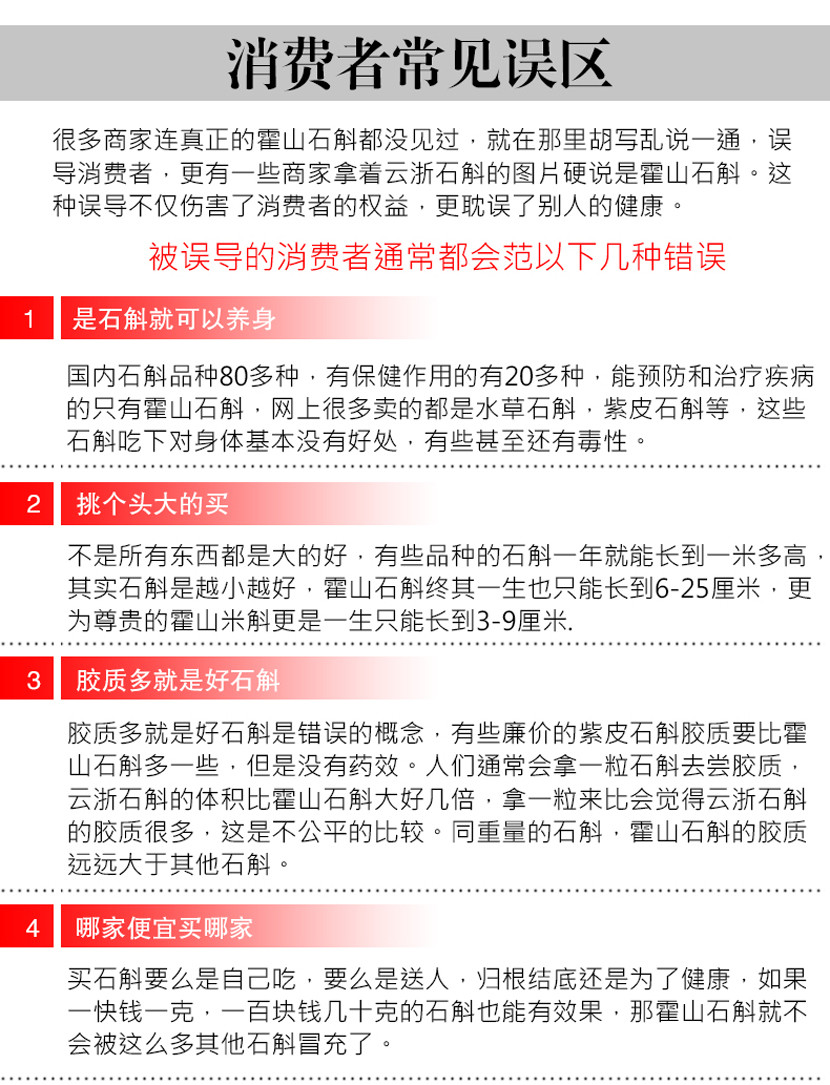 消费者常见误区

很多商家连真正的霍山石斛都没见过，就在那里胡写乱说一通，误导消费者，更有一些商家拿着云浙石斛的图片硬说是霍山石斛。这种误导不仅伤害了消费者的权益，更耽误了别人的健康。

被误导的消费者通常都会范以下几种错误

1 是石斛就可以养身

国内石斛品种80多种，有保健作用的有20多种，能预防和治疗疾病的只有霍山石斛，网上很多卖的都是水草石斛，紫皮石斛等，这些石斛吃下对身体基本没有好处，有些甚至还有毒性。

2 挑个头大的买

不是所有东西都是大的好，有些品种的石斛一年就能长到一米多高，其实石斛是越小越好，霍山石斛终其一生也只能长到6-25厘米，更为尊贵的霍山米斛更是一生只能长到3-9厘米.

3 胶质多就是好石斛

胶质多就是好石斛是错误的概念，有些廉价的紫皮石斛胶质要比霍山石斛多一些，但是没有药效。人们通常会拿一粒石斛去尝胶质，云浙石斛的体积比霍山石斛大好几倍，拿一粒来比会觉得云浙石斛的胶质很多，这是不公平的比较。同重量的石斛，霍山石斛的胶质远远大于其他石斛。

4 哪家便宜买哪家

买石斛要么是自己吃，要么是送人，归根结底还是为了健康，如果一快钱一克，一百块钱几十克的石斛也能有效果，那霍山石斛就不会被这么多其他石斛冒充了。